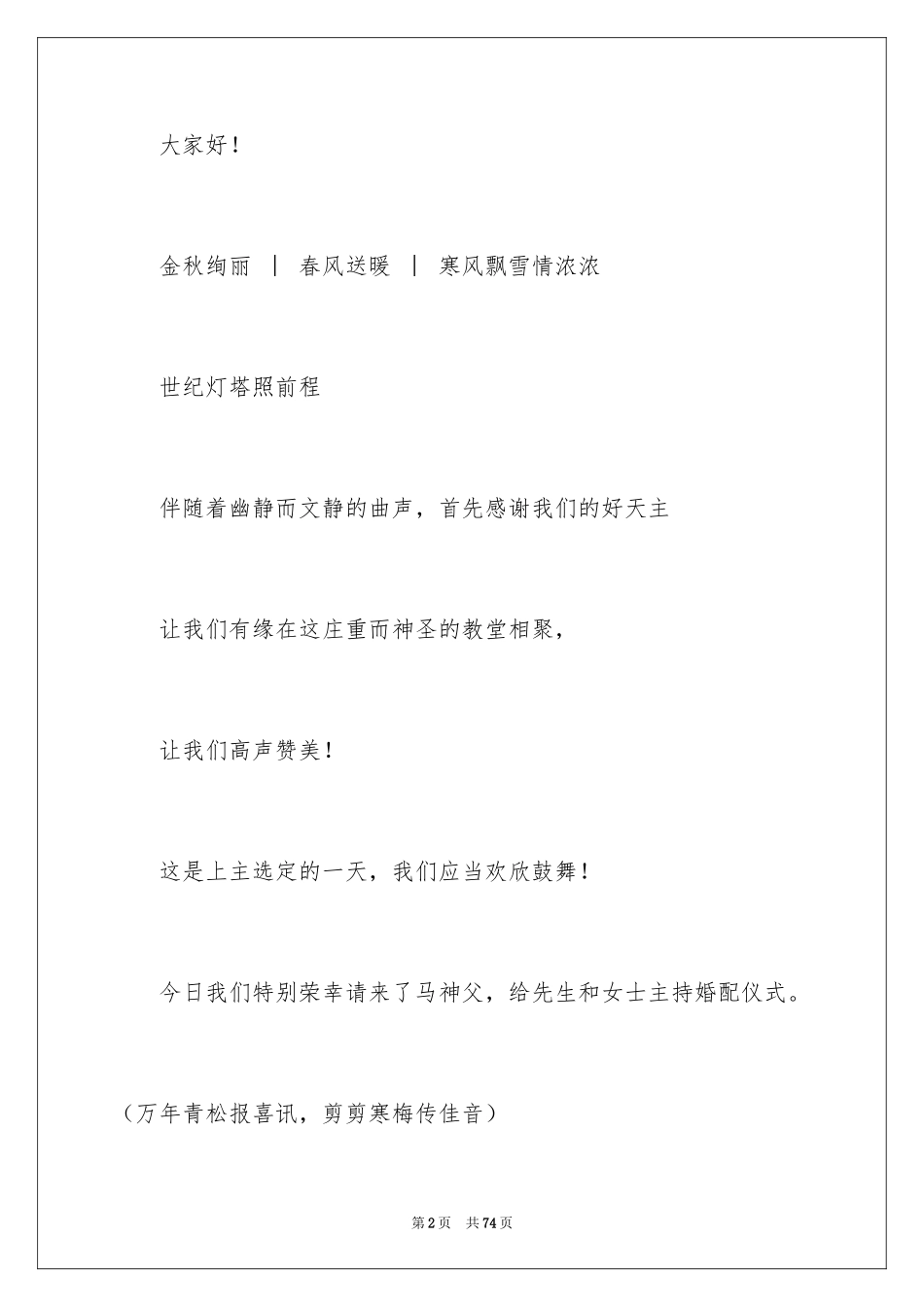 大家好！

金秋绚丽 ｜ 春风送暖 ｜ 寒风飘雪情浓浓

世纪灯塔照前程

伴随着幽静而文静的曲声，首先感谢我们的好天主

让我们有缘在这庄重而神圣的教堂相聚，

让我们高声赞美！

这是上主选定的一天，我们应当欢欣鼓舞！

今日我们特别荣幸请来了马神父，给先生和女士主持婚配仪式。

（万年青松报喜讯，剪剪寒梅传佳音）

第2页 共74页